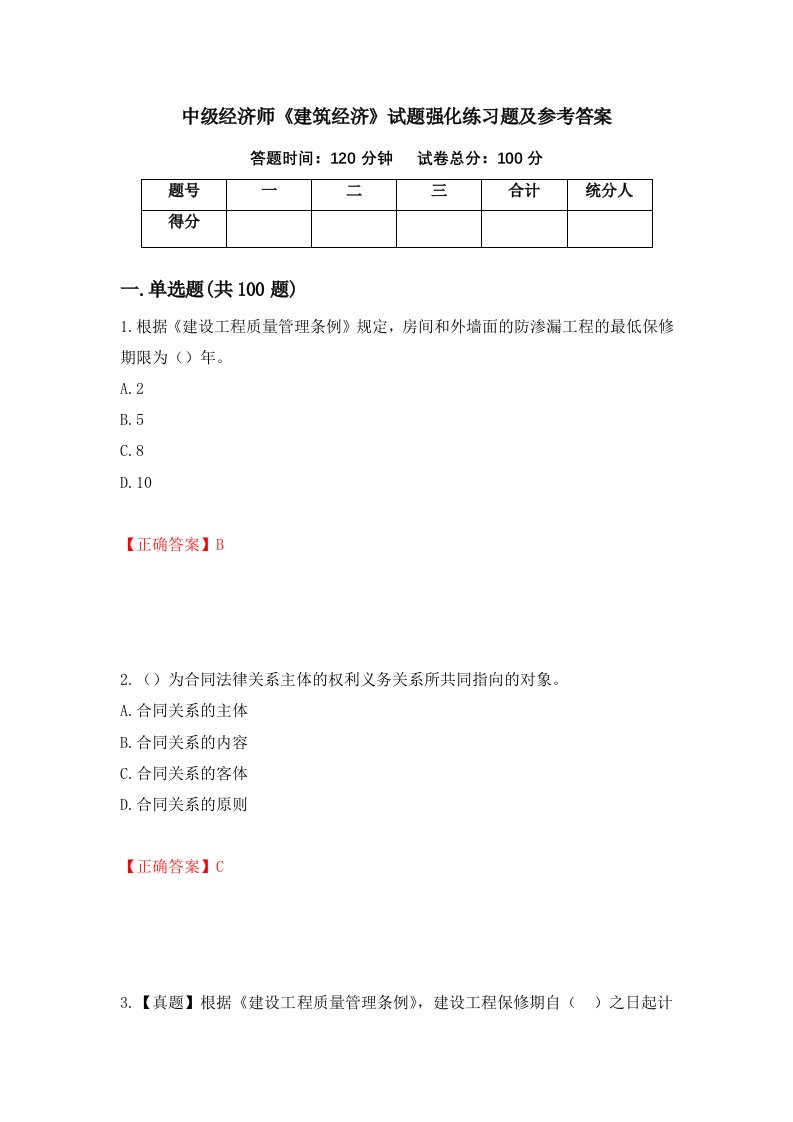 中级经济师《建筑经济》试题强化练习题及参考答案

答题时间：120 分钟　　试卷总分：100 分

| 题号 | 一 | 二 | 三 | 合计 | 统分人 |
|---|---|---|---|---|---|
| 得分 | | | | | |

一.单选题(共 100 题)

1.根据《建设工程质量管理条例》规定，房间和外墙面的防渗漏工程的最低保修期限为（）年。

A.2

B.5

C.8

D.10

【正确答案】B

2.（）为合同法律关系主体的权利义务关系所共同指向的对象。

A.合同关系的主体

B.合同关系的内容

C.合同关系的客体

D.合同关系的原则

【正确答案】C

3.【真题】根据《建设工程质量管理条例》，建设工程保修期自（　）之日起计